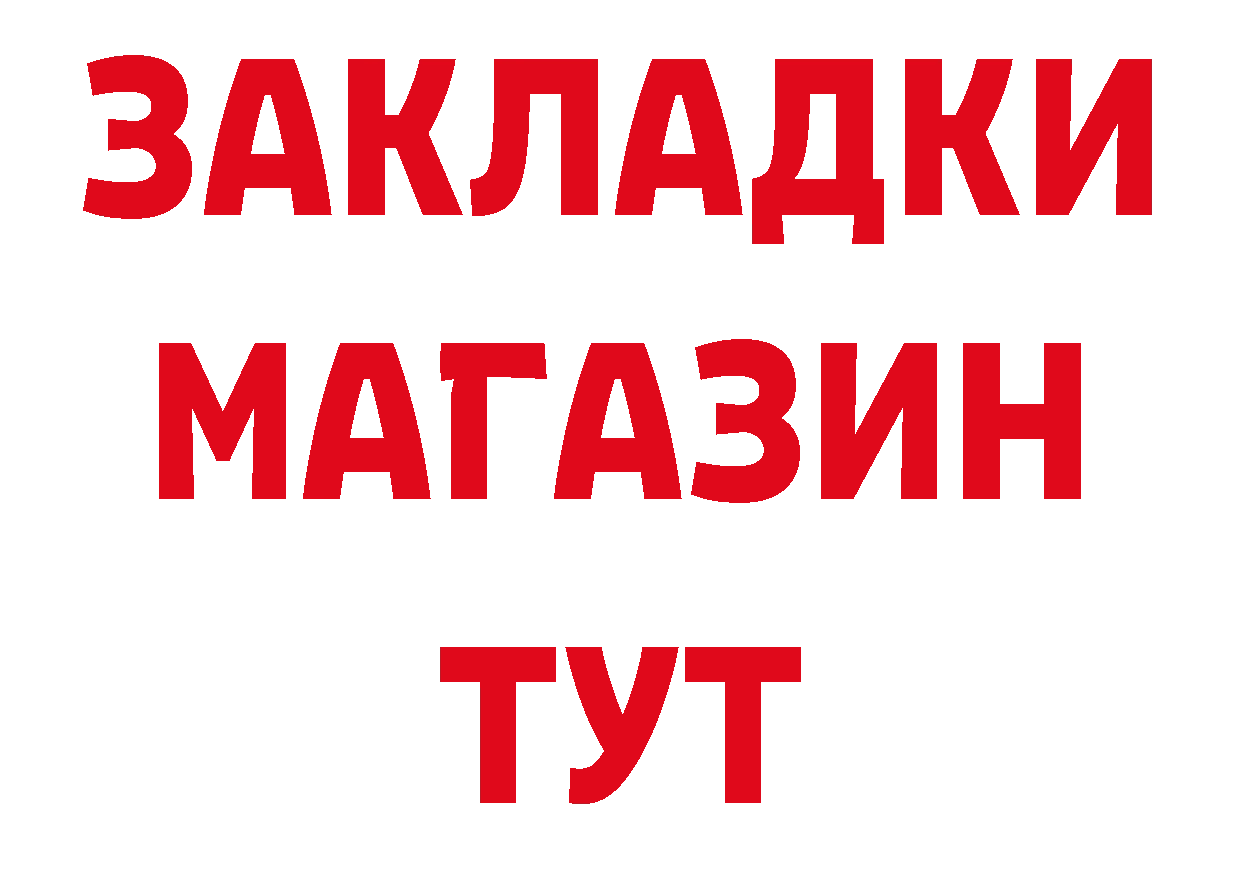 ЗАКЛАДКИ
МАГАЗИН
ТУТ